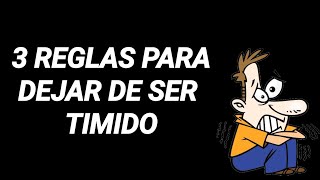 3 REGLAS PARA DEJAR DE SER TIMIDO